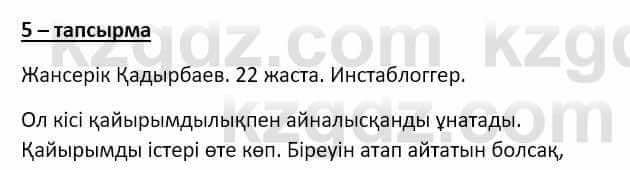 5 – тапсырма

Жансерік Қадырбаев. 22 жаста. Инстаблоггер.

Ол кісі қайырымдылықпен айналысқанды ұнатады. Қайырымды істері өте көп. Біреуін атап айтатын болсақ,

kzgdz.com kzgdz.com kzgdz.com